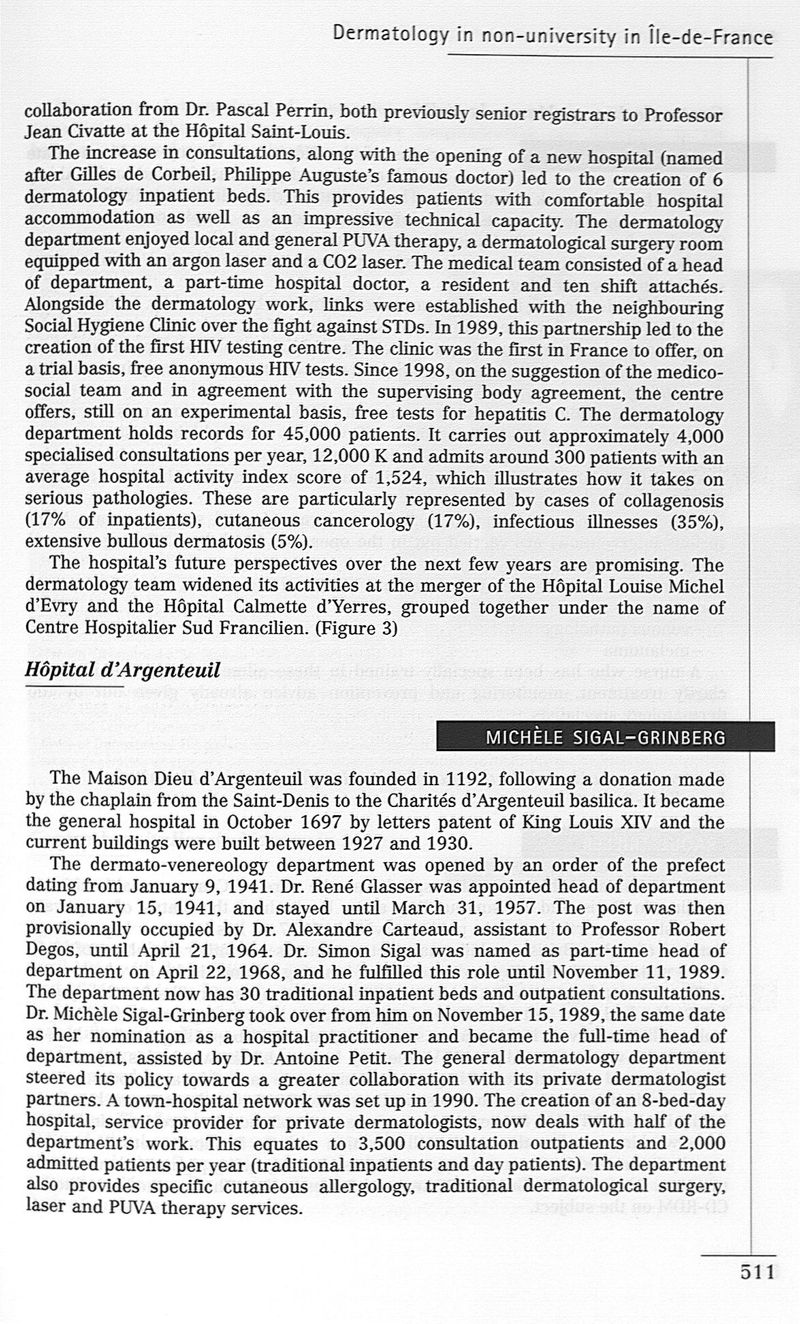 Dermatology in non-university in Île-de-France

collaboration from Dr. Pascal Perrin, both previously senior registrars to Professor Jean Civatte at the Hôpital Saint-Louis.

The increase in consultations, along with the opening of a new hospital (named after Gilles de Corbeil, Philippe Auguste's famous doctor) led to the creation of 6 dermatology inpatient beds. This provides patients with comfortable hospital accommodation as well as an impressive technical capacity. The dermatology department enjoyed local and general PUVA therapy, a dermatological surgery room equipped with an argon laser and a CO2 laser. The medical team consisted of a head of department, a part-time hospital doctor, a resident and ten shift attachés. Alongside the dermatology work, links were established with the neighbouring Social Hygiene Clinic over the fight against STDs. In 1989, this partnership led to the creation of the first HIV testing centre. The clinic was the first in France to offer, on a trial basis, free anonymous HIV tests. Since 1998, on the suggestion of the medico-social team and in agreement with the supervising body agreement, the centre offers, still on an experimental basis, free tests for hepatitis C. The dermatology department holds records for 45,000 patients. It carries out approximately 4,000 specialised consultations per year, 12,000 K and admits around 300 patients with an average hospital activity index score of 1,524, which illustrates how it takes on serious pathologies. These are particularly represented by cases of collagenosis (17% of inpatients), cutaneous cancerology (17%), infectious illnesses (35%), extensive bullous dermatosis (5%).

The hospital's future perspectives over the next few years are promising. The dermatology team widened its activities at the merger of the Hôpital Louise Michel d'Evry and the Hôpital Calmette d'Yerres, grouped together under the name of Centre Hospitalier Sud Francilien. (Figure 3)

Hôpital d'Argenteuil

MICHÈLE SIGAL-GRINBERG

The Maison Dieu d'Argenteuil was founded in 1192, following a donation made by the chaplain from the Saint-Denis to the Charités d'Argenteuil basilica. It became the general hospital in October 1697 by letters patent of King Louis XIV and the current buildings were built between 1927 and 1930.

The dermato-venereology department was opened by an order of the prefect dating from January 9, 1941. Dr. René Glasser was appointed head of department on January 15, 1941, and stayed until March 31, 1957. The post was then provisionally occupied by Dr. Alexandre Carteaud, assistant to Professor Robert Degos, until April 21, 1964. Dr. Simon Sigal was named as part-time head of department on April 22, 1968, and he fulfilled this role until November 11, 1989. The department now has 30 traditional inpatient beds and outpatient consultations. Dr. Michèle Sigal-Grinberg took over from him on November 15, 1989, the same date as her nomination as a hospital practitioner and became the full-time head of department, assisted by Dr. Antoine Petit. The general dermatology department steered its policy towards a greater collaboration with its private dermatologist partners. A town-hospital network was set up in 1990. The creation of an 8-bed-day hospital, service provider for private dermatologists, now deals with half of the department's work. This equates to 3,500 consultation outpatients and 2,000 admitted patients per year (traditional inpatients and day patients). The department also provides specific cutaneous allergology, traditional dermatological surgery, laser and PUVA therapy services.

511